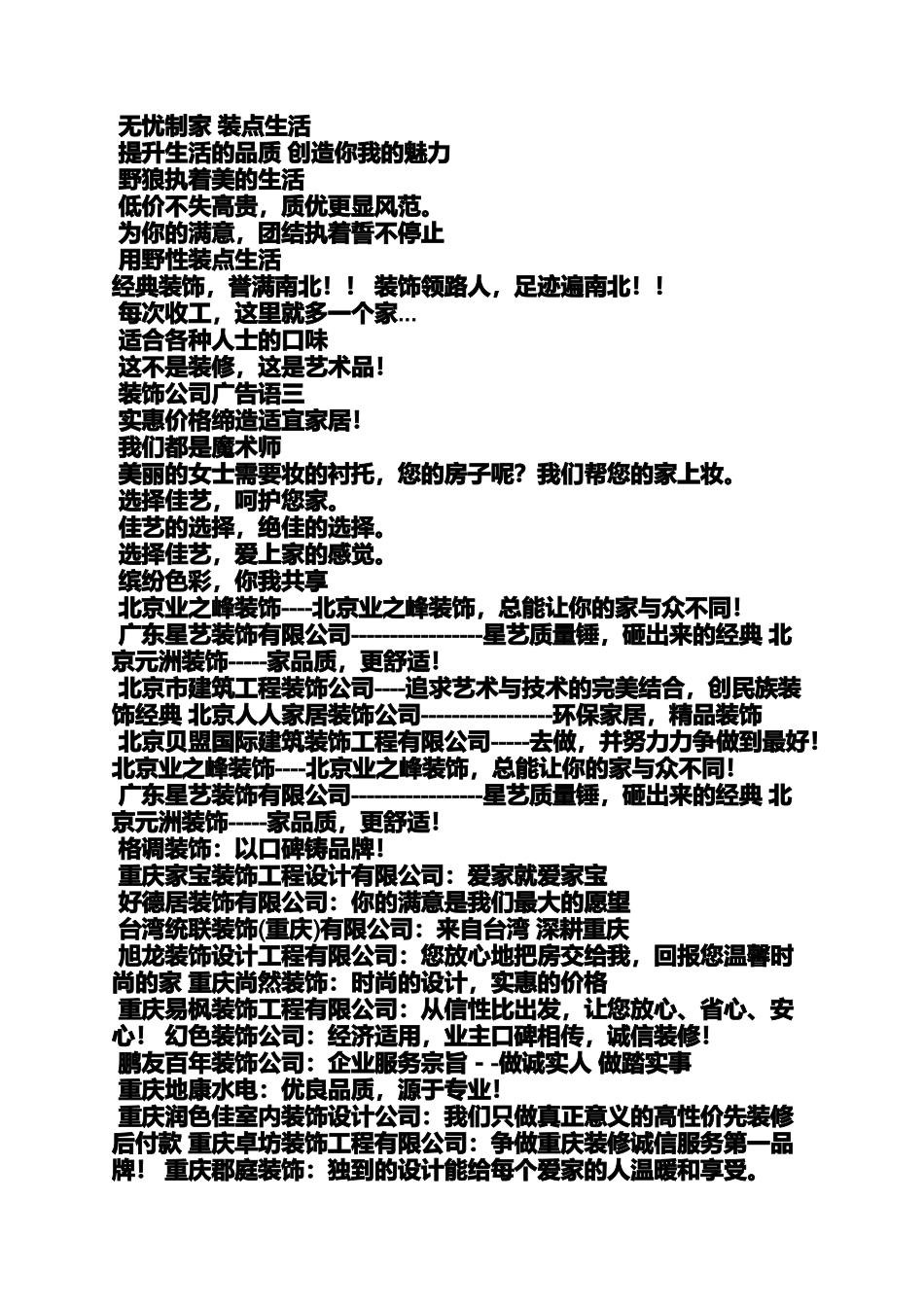 无忧制家 装点生活
提升生活的品质 创造你我的魅力
野狼执着美的生活
低价不失高贵，质优更显风范。
为你的满意，团结执着誓不停止
用野性装点生活
经典装饰，誉满南北！！ 装饰领路人，足迹遍南北！！
每次收工，这里就多一个家…
适合各种人士的口味
这不是装修，这是艺术品！
装饰公司广告语三
实惠价格缔造适宜家居！
我们都是魔术师
美丽的女士需要妆的衬托，您的房子呢？我们帮您的家上妆。
选择佳艺，呵护您家。
佳艺的选择，绝佳的选择。
选择佳艺，爱上家的感觉。
缤纷色彩，你我共享
北京业之峰装饰----北京业之峰装饰，总能让你的家与众不同！
广东星艺装饰有限公司-----------------星艺质量锤，砸出来的经典 北京元洲装饰-----家品质，更舒适！
北京市建筑工程装饰公司----追求艺术与技术的完美结合，创民族装饰经典 北京人人家居装饰公司-----------------环保家居，精品装饰
北京贝盟国际建筑装饰工程有限公司-----去做，并努力力争做到最好！ 北京业之峰装饰----北京业之峰装饰，总能让你的家与众不同！
广东星艺装饰有限公司-----------------星艺质量锤，砸出来的经典 北京元洲装饰-----家品质，更舒适！
格调装饰：以口碑铸品牌！
重庆家宝装饰工程设计有限公司：爱家就爱家宝
好德居装饰有限公司：你的满意是我们最大的愿望
台湾统联装饰(重庆)有限公司：来自台湾 深耕重庆
旭龙装饰设计工程有限公司：您放心地把房交给我，回报您温馨时尚的家 重庆尚然装饰：时尚的设计，实惠的价格
重庆易枫装饰工程有限公司：从信性比出发，让您放心、省心、安心！ 幻色装饰公司：经济适用，业主口碑相传，诚信装修！
鹏友百年装饰公司：企业服务宗旨 - -做诚实人 做踏实事
重庆地康水电：优良品质，源于专业！
重庆润色佳室内装饰设计公司：我们只做真正意义的高性价先装修后付款 重庆卓坊装饰工程有限公司：争做重庆装修诚信服务第一品牌！ 重庆郡庭装饰：独到的设计能给每个爱家的人温暖和享受。